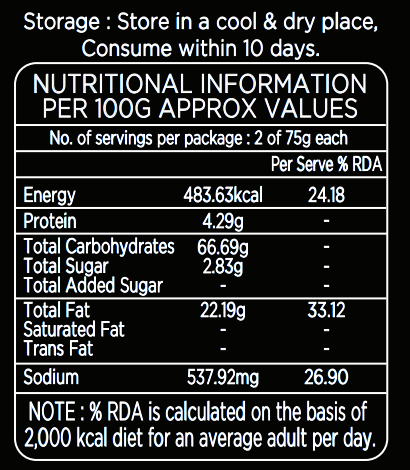 Storage : Store in a cool & dry place, Consume within 10 days.

NUTRITIONAL INFORMATION PER 100G APPROX VALUES

No. of servings per package : 2 of 75g each

| | | Per Serve % RDA |
|---|---|---|
| Energy | 483.63kcal | 24.18 |
| Protein | 4.29g | - |
| Total Carbohydrates | 66.69g | - |
| Total Sugar | 2.83g | - |
| Total Added Sugar | - | - |
| Total Fat | 22.19g | 33.12 |
| Saturated Fat | - | - |
| Trans Fat | - | - |
| Sodium | 537.92mg | 26.90 |

NOTE : % RDA is calculated on the basis of 2,000 kcal diet for an average adult per day.